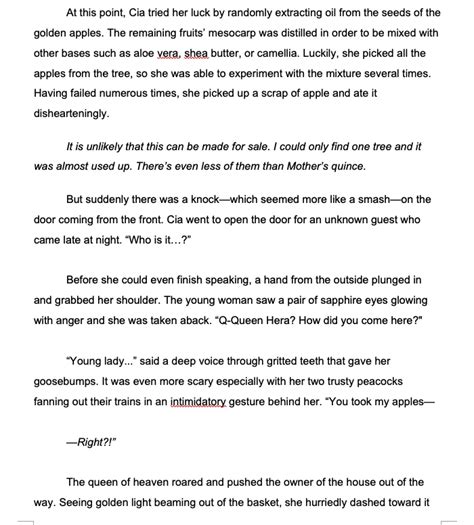 At this point, Cia tried her luck by randomly extracting oil from the seeds of the golden apples. The remaining fruits' mesocarp was distilled in order to be mixed with other bases such as aloe vera, shea butter, or camellia. Luckily, she picked all the apples from the tree, so she was able to experiment with the mixture several times. Having failed numerous times, she picked up a scrap of apple and ate it dishearteningly.

It is unlikely that this can be made for sale. I could only find one tree and it was almost used up. There's even less of them than Mother's quince.

But suddenly there was a knock—which seemed more like a smash—on the door coming from the front. Cia went to open the door for an unknown guest who came late at night. "Who is it...?"

Before she could even finish speaking, a hand from the outside plunged in and grabbed her shoulder. The young woman saw a pair of sapphire eyes glowing with anger and she was taken aback. "Q-Queen Hera? How did you come here?"

"Young lady..." said a deep voice through gritted teeth that gave her goosebumps. It was even more scary especially with her two trusty peacocks fanning out their trains in an intimidatory gesture behind her. "You took my apples—

—Right?!"

The queen of heaven roared and pushed the owner of the house out of the way. Seeing golden light beaming out of the basket, she hurriedly dashed toward it